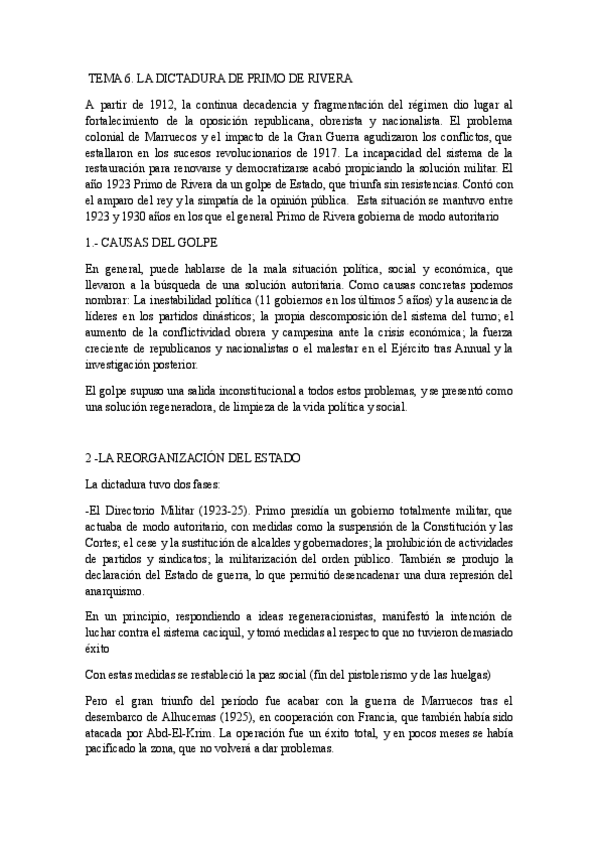 TEMA 6. LA DICTADURA DE PRIMO DE RIVERA

A partir de 1912, la continua decadencia y fragmentación del régimen dio lugar al fortalecimiento de la oposición republicana, obrerista y nacionalista. El problema colonial de Marruecos y el impacto de la Gran Guerra agudizaron los conflictos, que estallaron en los sucesos revolucionarios de 1917. La incapacidad del sistema de la restauración para renovarse y democratizarse acabó propiciando la solución militar. El año 1923 Primo de Rivera da un golpe de Estado, que triunfa sin resistencias. Contó con el amparo del rey y la simpatía de la opinión pública. Esta situación se mantuvo entre 1923 y 1930 años en los que el general Primo de Rivera gobierna de modo autoritario

1.- CAUSAS DEL GOLPE

En general, puede hablarse de la mala situación política, social y económica, que llevaron a la búsqueda de una solución autoritaria. Como causas concretas podemos nombrar: La inestabilidad política (11 gobiernos en los últimos 5 años) y la ausencia de líderes en los partidos dinásticos; la propia descomposición del sistema del turno; el aumento de la conflictividad obrera y campesina ante la crisis económica; la fuerza creciente de republicanos y nacionalistas o el malestar en el Ejército tras Annual y la investigación posterior.

El golpe supuso una salida inconstitucional a todos estos problemas, y se presentó como una solución regeneradora, de limpieza de la vida política y social.

2 -LA REORGANIZACIÓN DEL ESTADO

La dictadura tuvo dos fases:

-El Directorio Militar (1923-25). Primo presidía un gobierno totalmente militar, que actuaba de modo autoritario, con medidas como la suspensión de la Constitución y las Cortes; el cese y la sustitución de alcaldes y gobernadores; la prohibición de actividades de partidos y sindicatos; la militarización del orden público. También se produjo la declaración del Estado de guerra, lo que permitió desencadenar una dura represión del anarquismo.

En un principio, respondiendo a ideas regeneracionistas, manifestó la intención de luchar contra el sistema caciquil, y tomó medidas al respecto que no tuvieron demasiado éxito

Con estas medidas se restableció la paz social (fin del pistolerismo y de las huelgas)

Pero el gran triunfo del período fue acabar con la guerra de Marruecos tras el desembarco de Alhucemas (1925), en cooperación con Francia, que también había sido atacada por Abd-El-Krim. La operación fue un éxito total, y en pocos meses se había pacificado la zona, que no volverá a dar problemas.